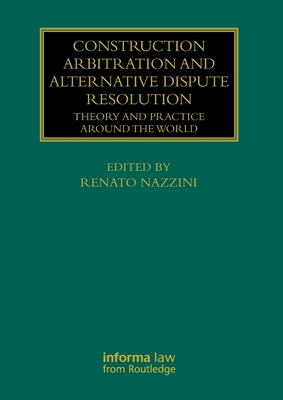 CONSTRUCTION ARBITRATION AND ALTERNATIVE DISPUTE RESOLUTION

THEORY AND PRACTICE AROUND THE WORLD

EDITED BY
RENATO NAZZINI

informa law
from Routledge